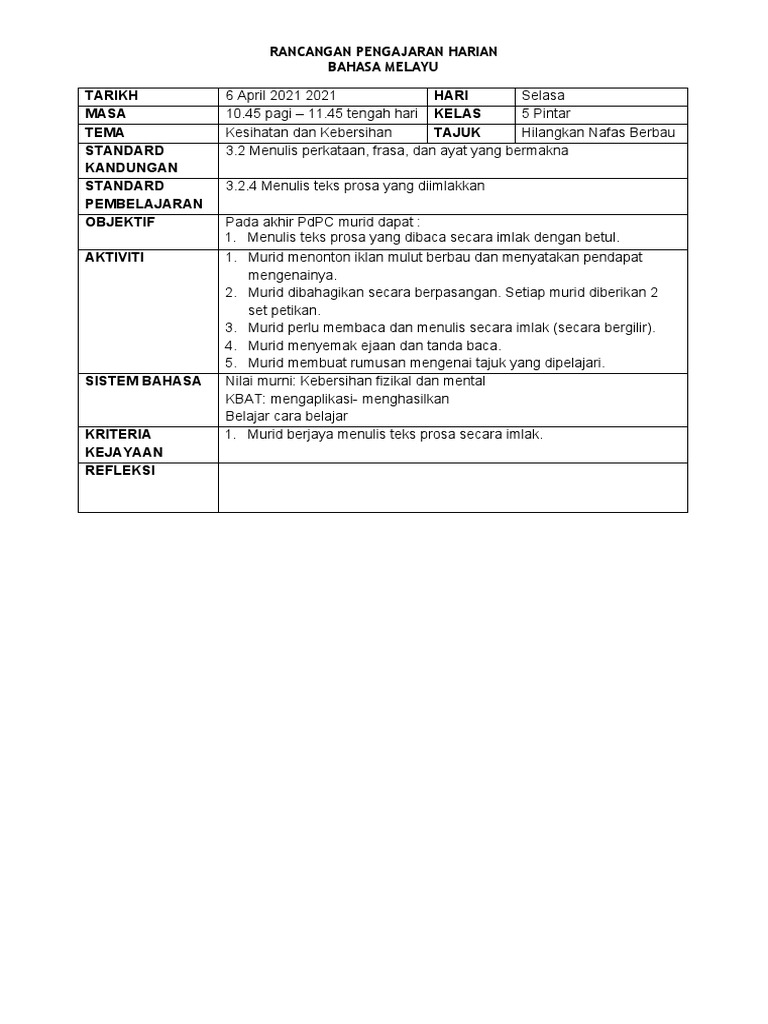 RANCANGAN PENGAJARAN HARIAN
BAHASA MELAYU

| TARIKH | 6 April 2021 2021 | HARI | Selasa |
|---|---|---|---|
| MASA | 10.45 pagi – 11.45 tengah hari | KELAS | 5 Pintar |
| TEMA | Kesihatan dan Kebersihan | TAJUK | Hilangkan Nafas Berbau |
| STANDARD KANDUNGAN | 3.2 Menulis perkataan, frasa, dan ayat yang bermakna | | |
| STANDARD PEMBELAJARAN | 3.2.4 Menulis teks prosa yang diimlakkan | | |
| OBJEKTIF | Pada akhir PdPC murid dapat : 1. Menulis teks prosa yang dibaca secara imlak dengan betul. | | |
| AKTIVITI | 1. Murid menonton iklan mulut berbau dan menyatakan pendapat mengenainya. 2. Murid dibahagikan secara berpasangan. Setiap murid diberikan 2 set petikan. 3. Murid perlu membaca dan menulis secara imlak (secara bergilir). 4. Murid menyemak ejaan dan tanda baca. 5. Murid membuat rumusan mengenai tajuk yang dipelajari. | | |
| SISTEM BAHASA | Nilai murni: Kebersihan fizikal dan mental KBAT: mengaplikasi- menghasilkan Belajar cara belajar | | |
| KRITERIA KEJAYAAN | 1. Murid berjaya menulis teks prosa secara imlak. | | |
| REFLEKSI | | | |